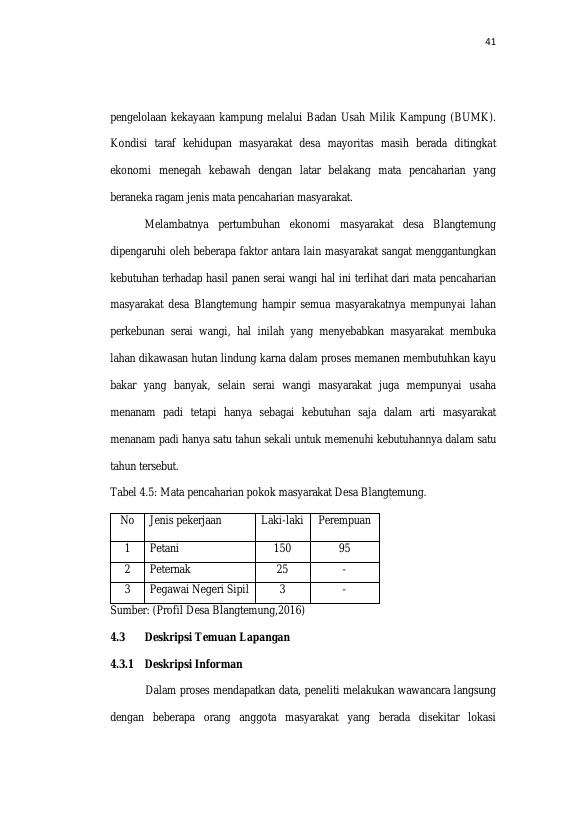 41

pengelolaan kekayaan kampung melalui Badan Usah Milik Kampung (BUMK). Kondisi taraf kehidupan masyarakat desa mayoritas masih berada ditingkat ekonomi menegah kebawah dengan latar belakang mata pencaharian yang beraneka ragam jenis mata pencaharian masyarakat.

Melambatnya pertumbuhan ekonomi masyarakat desa Blangtemung dipengaruhi oleh beberapa faktor antara lain masyarakat sangat menggantungkan kebutuhan terhadap hasil panen serai wangi hal ini terlihat dari mata pencaharian masyarakat desa Blangtemung hampir semua masyarakatnya mempunyai lahan perkebunan serai wangi, hal inilah yang menyebabkan masyarakat membuka lahan dikawasan hutan lindung karna dalam proses memanen membutuhkan kayu bakar yang banyak, selain serai wangi masyarakat juga mempunyai usaha menanam padi tetapi hanya sebagai kebutuhan saja dalam arti masyarakat menanam padi hanya satu tahun sekali untuk memenuhi kebutuhannya dalam satu tahun tersebut.

Tabel 4.5: Mata pencaharian pokok masyarakat Desa Blangtemung.

| No | Jenis pekerjaan | Laki-laki | Perempuan |
|---|---|---|---|
| 1 | Petani | 150 | 95 |
| 2 | Peternak | 25 | - |
| 3 | Pegawai Negeri Sipil | 3 | - |

Sumber: (Profil Desa Blangtemung,2016)

4.3 Deskripsi Temuan Lapangan

4.3.1 Deskripsi Informan

Dalam proses mendapatkan data, peneliti melakukan wawancara langsung dengan beberapa orang anggota masyarakat yang berada disekitar lokasi